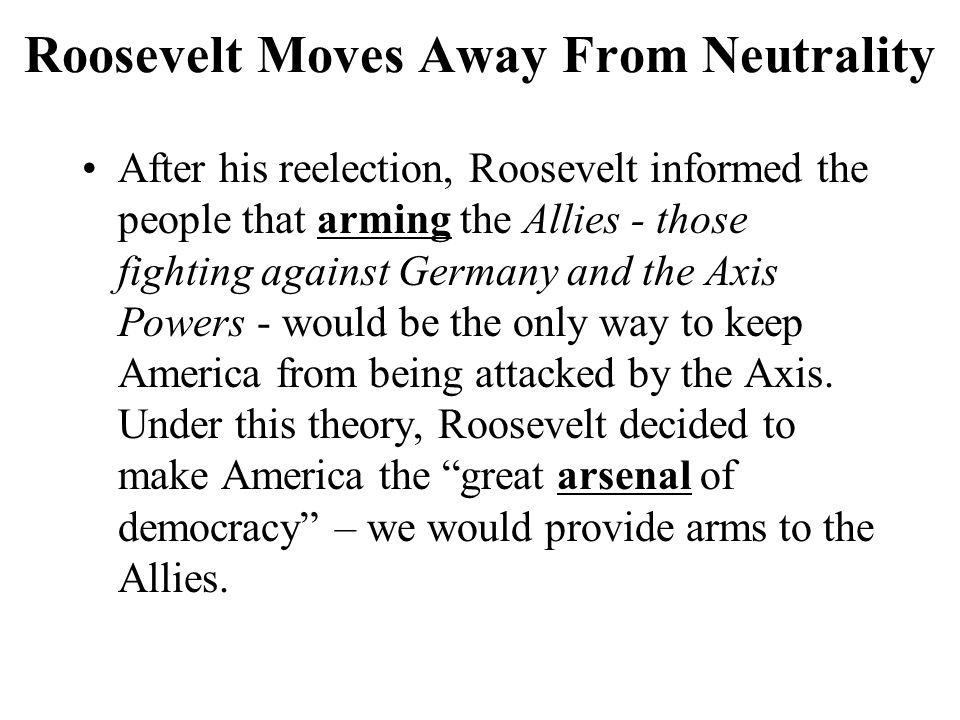 Roosevelt Moves Away From Neutrality

• After his reelection, Roosevelt informed the people that arming the Allies - those fighting against Germany and the Axis Powers - would be the only way to keep America from being attacked by the Axis. Under this theory, Roosevelt decided to make America the “great arsenal of democracy” – we would provide arms to the Allies.